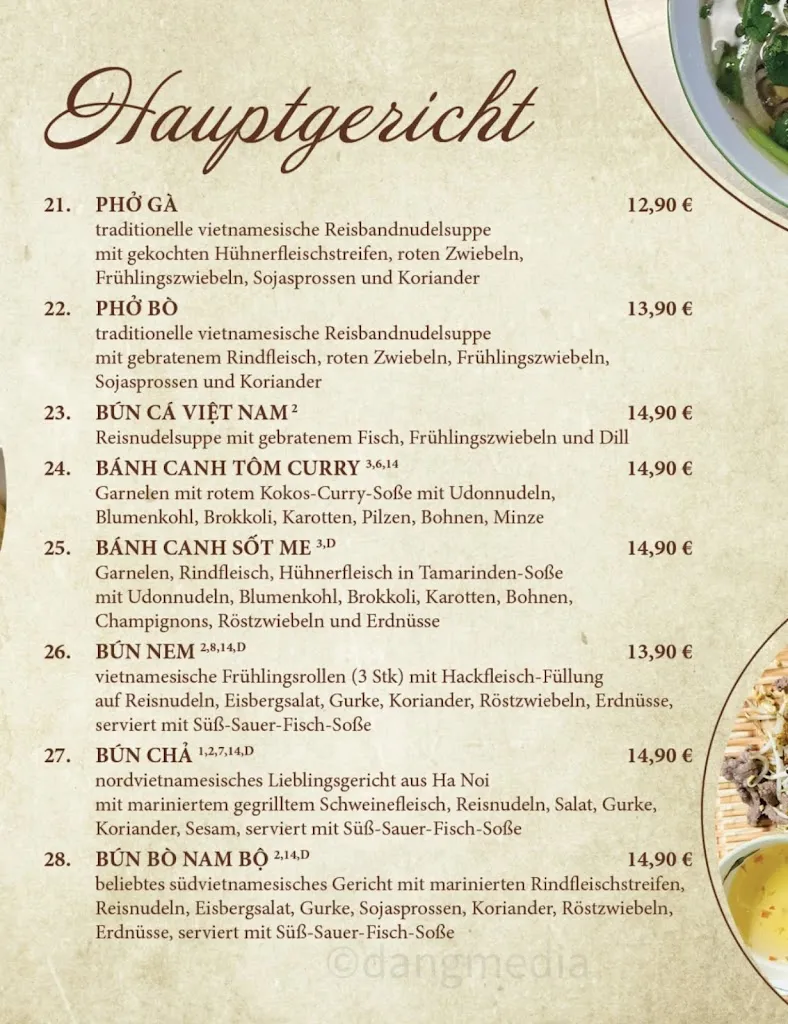 Hauptgericht

21. PHỞ GÀ 12,90 €
traditionelle vietnamesische Reisbandnudelsuppe mit gekochten Hühnerfleischstreifen, roten Zwiebeln, Frühlingszwiebeln, Sojasprossen und Koriander

22. PHỞ BÒ 13,90 €
traditionelle vietnamesische Reisbandnudelsuppe mit gebratenem Rindfleisch, roten Zwiebeln, Frühlingszwiebeln, Sojasprossen und Koriander

23. BÚN CÁ VIỆT NAM $^{2}$ 14,90 €
Reisnudelsuppe mit gebratenem Fisch, Frühlingszwiebeln und Dill

24. BÁNH CANH TÔM CURRY $^{3,6,14}$ 14,90 €
Garnelen mit rotem Kokos-Curry-Soße mit Udonnudeln, Blumenkohl, Brokkoli, Karotten, Pilzen, Bohnen, Minze

25. BÁNH CANH SỐT ME $^{3,D}$ 14,90 €
Garnelen, Rindfleisch, Hühnerfleisch in Tamarinden-Soße mit Udonnudeln, Blumenkohl, Brokkoli, Karotten, Bohnen, Champignons, Röstzwiebeln und Erdnüsse

26. BÚN NEM $^{2,8,14,D}$ 13,90 €
vietnamesische Frühlingsrollen (3 Stk) mit Hackfleisch-Füllung auf Reisnudeln, Eisbergsalat, Gurke, Koriander, Röstzwiebeln, Erdnüsse, serviert mit Süß-Sauer-Fisch-Soße

27. BÚN CHẢ $^{1,2,7,14,D}$ 14,90 €
nordvietnamesisches Lieblingsgericht aus Ha Noi mit mariniertem gegrilltem Schweinefleisch, Reisnudeln, Salat, Gurke, Koriander, Sesam, serviert mit Süß-Sauer-Fisch-Soße

28. BÚN BÒ NAM BỘ $^{2,14,D}$ 14,90 €
beliebtes südvietnamesisches Gericht mit marinierten Rindfleischstreifen, Reisnudeln, Eisbergsalat, Gurke, Sojasprossen, Koriander, Röstzwiebeln, Erdnüsse, serviert mit Süß-Sauer-Fisch-Soße

©dangmedia